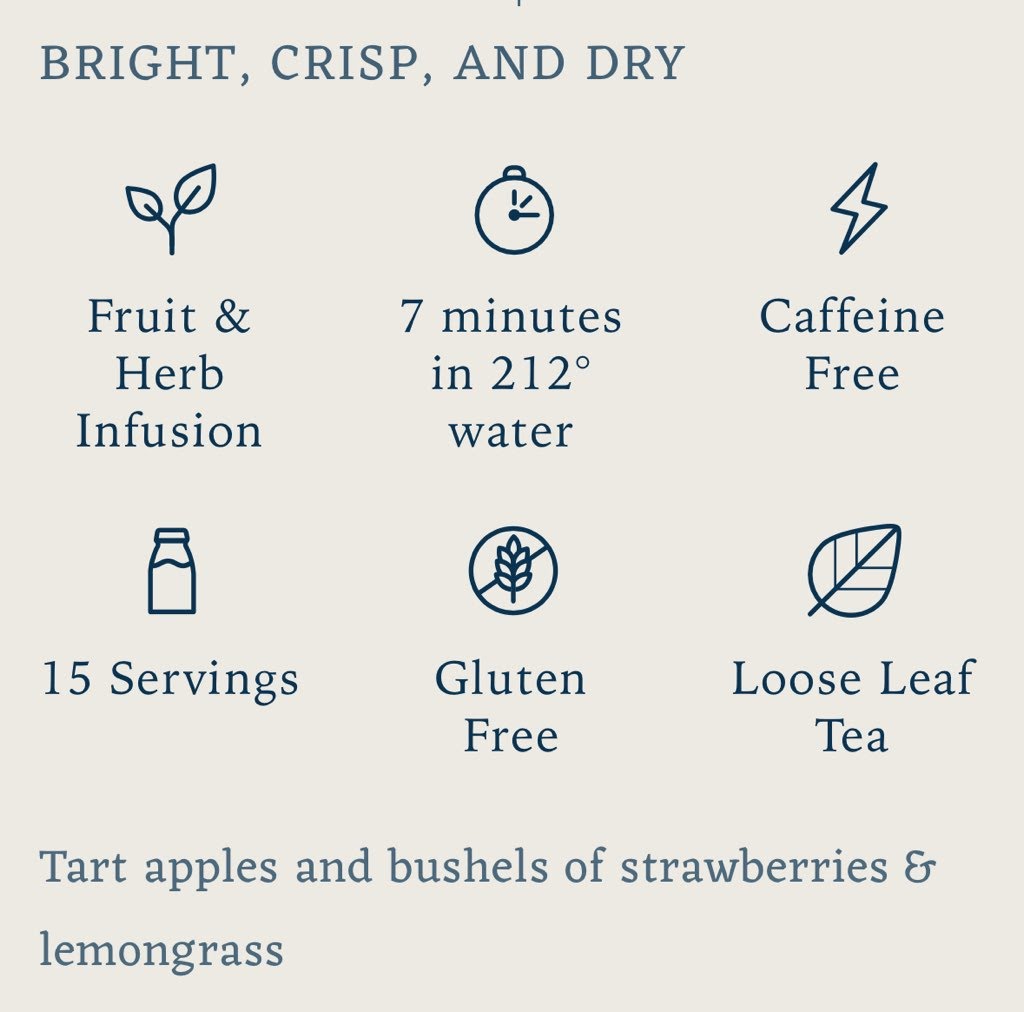 BRIGHT, CRISP, AND DRY

Fruit & Herb Infusion

7 minutes in 212° water

Caffeine Free

15 Servings

Gluten Free

Loose Leaf Tea

Tart apples and bushels of strawberries & lemongrass